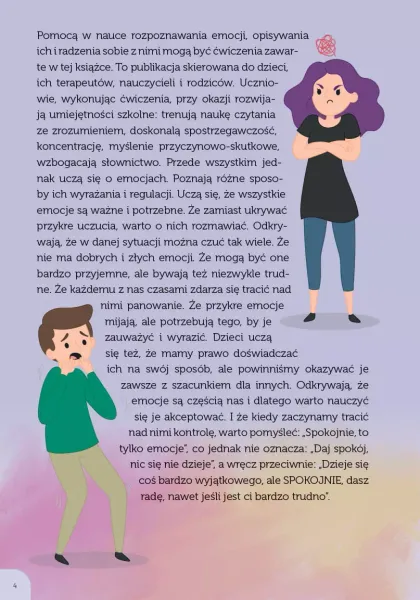 Pomocą w nauce rozpoznawania emocji, opisywania ich i radzenia sobie z nimi mogą być ćwiczenia zawarte w tej książce. To publikacja skierowana do dzieci, ich terapeutów, nauczycieli i rodziców. Uczniowie, wykonując ćwiczenia, przy okazji rozwijają umiejętności szkolne: trenują naukę czytania ze zrozumieniem, doskonalą spostrzegawczość, koncentrację, myślenie przyczynowo-skutkowe, wzbogacają słownictwo. Przede wszystkim jednak uczą się o emocjach. Poznają różne sposoby ich wyrażania i regulacji. Uczą się, że wszystkie emocje są ważne i potrzebne. Że zamiast ukrywać przykre uczucia, warto o nich rozmawiać. Odkrywają, że w danej sytuacji można czuć tak wiele. Że nie ma dobrych i złych emocji. Że mogą być one bardzo przyjemne, ale bywają też niezwykle trudne. Że każdemu z nas czasami zdarza się tracić nad nimi panowanie. Że przykre emocje mijają, ale potrzebują tego, by je zauważyć i wyrazić. Dzieci uczą się też, że mamy prawo doświadczać ich na swój sposób, ale powinniśmy okazywać je zawsze z szacunkiem dla innych. Odkrywają, że emocje są częścią nas i dlatego warto nauczyć się je akceptować. I że kiedy zaczynamy tracić nad nimi kontrolę, warto pomyśleć: „Spokojnie, to tylko emocje", co jednak nie oznacza: „Daj spokój, nic się nie dzieje", a wręcz przeciwnie: „Dzieje się coś bardzo wyjątkowego, ale SPOKOJNIE, dasz radę, nawet jeśli jest ci bardzo trudno".

4